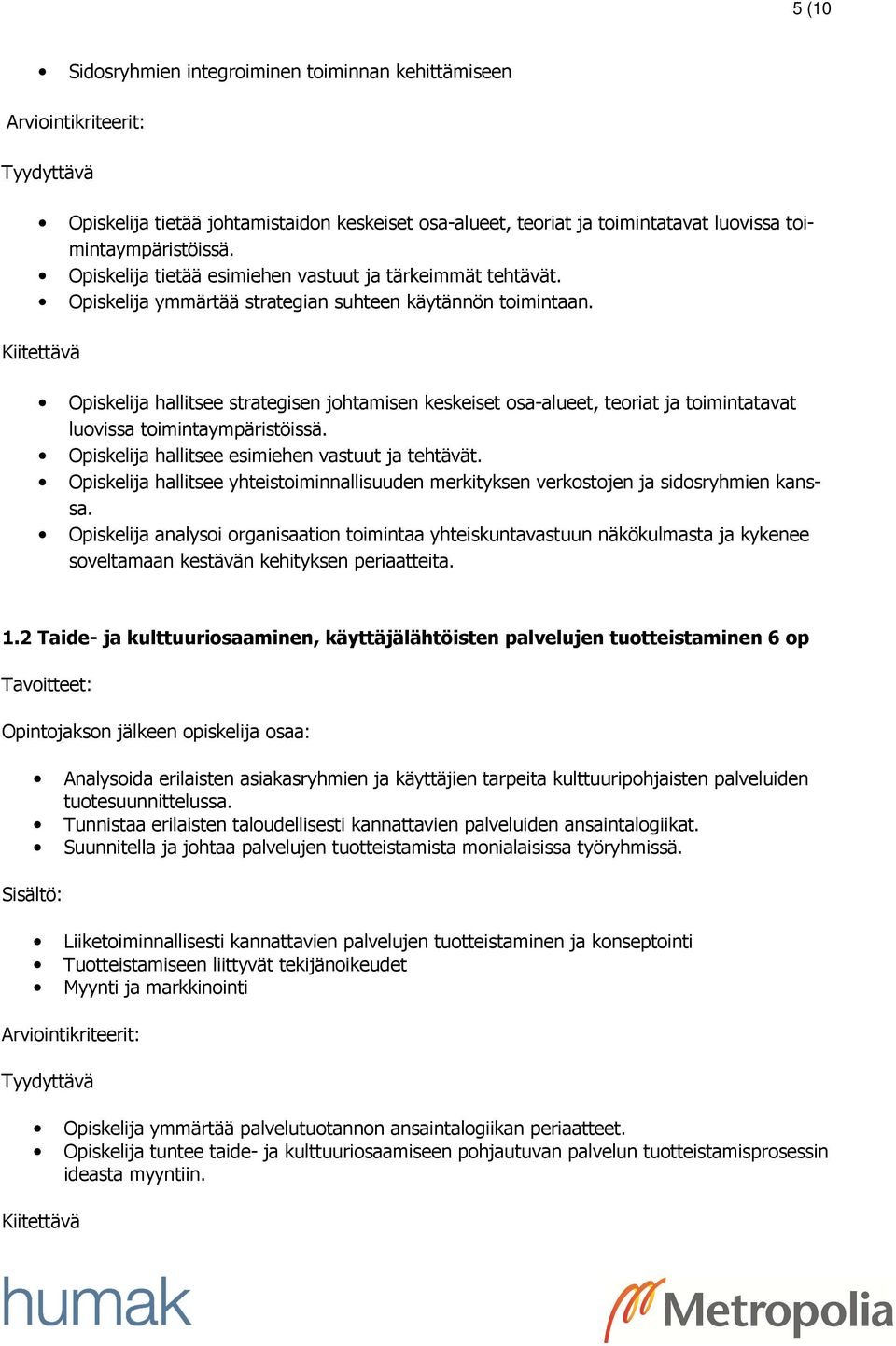 5 (10

• Sidosryhmien integroiminen toiminnan kehittämiseen

Arviointikriteerit:

Tyydyttävä

• Opiskelija tietää johtamistaidon keskeiset osa-alueet, teoriat ja toimintatavat luovissa toimintaympäristöissä.
• Opiskelija tietää esimiehen vastuut ja tärkeimmät tehtävät.
• Opiskelija ymmärtää strategian suhteen käytännön toimintaan.

Kiitettävä

• Opiskelija hallitsee strategisen johtamisen keskeiset osa-alueet, teoriat ja toimintatavat luovissa toimintaympäristöissä.
• Opiskelija hallitsee esimiehen vastuut ja tehtävät.
• Opiskelija hallitsee yhteistoiminnallisuuden merkityksen verkostojen ja sidosryhmien kanssa.
• Opiskelija analysoi organisaation toimintaa yhteiskuntavastuun näkökulmasta ja kykenee soveltamaan kestävän kehityksen periaatteita.

1.2 Taide- ja kulttuuriosaaminen, käyttäjälähtöisten palvelujen tuotteistaminen 6 op

Tavoitteet:

Opintojakson jälkeen opiskelija osaa:

• Analysoida erilaisten asiakasryhmien ja käyttäjien tarpeita kulttuuripohjaisten palveluiden tuotesuunnittelussa.
• Tunnistaa erilaisten taloudellisesti kannattavien palveluiden ansaintalogiikat.
• Suunnitella ja johtaa palvelujen tuotteistamista monialaisissa työryhmissä.

Sisältö:

• Liiketoiminnallisesti kannattavien palvelujen tuotteistaminen ja konseptointi
• Tuotteistamiseen liittyvät tekijänoikeudet
• Myynti ja markkinointi

Arviointikriteerit:

Tyydyttävä

• Opiskelija ymmärtää palvelutuotannon ansaintalogiikan periaatteet.
• Opiskelija tuntee taide- ja kulttuuriosaamiseen pohjautuvan palvelun tuotteistamisprosessin ideasta myyntiin.

Kiitettävä

humak

Metropolia